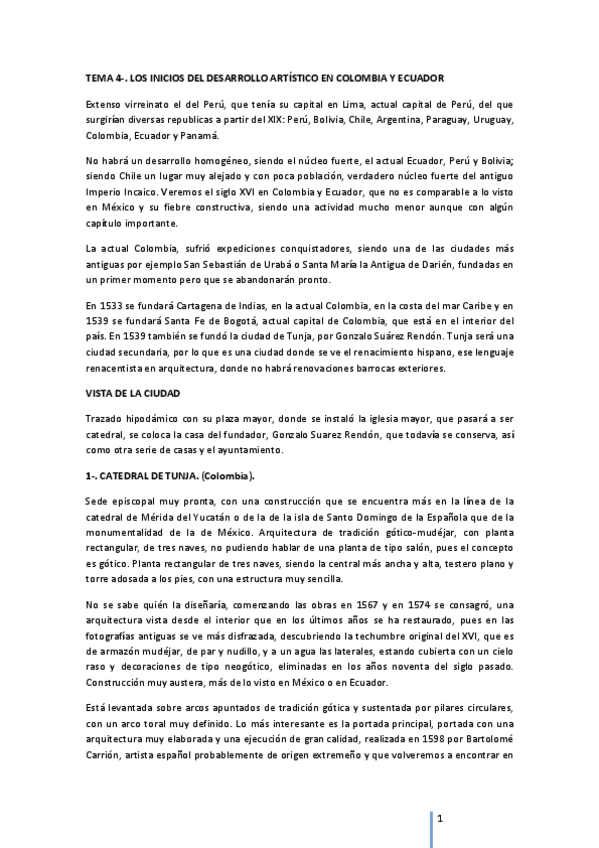 TEMA 4-. LOS INICIOS DEL DESARROLLO ARTÍSTICO EN COLOMBIA Y ECUADOR

Extenso virreinato el del Perú, que tenía su capital en Lima, actual capital de Perú, del que surgirían diversas republicas a partir del XIX: Perú, Bolivia, Chile, Argentina, Paraguay, Uruguay, Colombia, Ecuador y Panamá.

No habrá un desarrollo homogéneo, siendo el núcleo fuerte, el actual Ecuador, Perú y Bolivia; siendo Chile un lugar muy alejado y con poca población, verdadero núcleo fuerte del antiguo Imperio Incaico. Veremos el siglo XVI en Colombia y Ecuador, que no es comparable a lo visto en México y su fiebre constructiva, siendo una actividad mucho menor aunque con algún capítulo importante.

La actual Colombia, sufrió expediciones conquistadores, siendo una de las ciudades más antiguas por ejemplo San Sebastián de Urabá o Santa María la Antigua de Darién, fundadas en un primer momento pero que se abandonarán pronto.

En 1533 se fundará Cartagena de Indias, en la actual Colombia, en la costa del mar Caribe y en 1539 se fundará Santa Fe de Bogotá, actual capital de Colombia, que está en el interior del país. En 1539 también se fundó la ciudad de Tunja, por Gonzalo Suárez Rendón. Tunja será una ciudad secundaria, por lo que es una ciudad donde se ve el renacimiento hispano, ese lenguaje renacentista en arquitectura, donde no habrá renovaciones barrocas exteriores.

VISTA DE LA CIUDAD

Trazado hipodámico con su plaza mayor, donde se instaló la iglesia mayor, que pasará a ser catedral, se coloca la casa del fundador, Gonzalo Suarez Rendón, que todavía se conserva, así como otra serie de casas y el ayuntamiento.

1-. CATEDRAL DE TUNJA. (Colombia).

Sede episcopal muy pronta, con una construcción que se encuentra más en la línea de la catedral de Mérida del Yucatán o de la de la isla de Santo Domingo de la Española que de la monumentalidad de la de México. Arquitectura de tradición gótico-mudéjar, con planta rectangular, de tres naves, no pudiendo hablar de una planta de tipo salón, pues el concepto es gótico. Planta rectangular de tres naves, siendo la central más ancha y alta, testero plano y torre adosada a los pies, con una estructura muy sencilla.

No se sabe quién la diseñaría, comenzando las obras en 1567 y en 1574 se consagró, una arquitectura vista desde el interior que en los últimos años se ha restaurado, pues en las fotografías antiguas se ve más disfrazada, descubriendo la techumbre original del XVI, que es de armazón mudéjar, de par y nudillo, y a un agua las laterales, estando cubierta con un cielo raso y decoraciones de tipo neogótico, eliminadas en los años noventa del siglo pasado. Construcción muy austera, más de lo visto en México o en Ecuador.

Está levantada sobre arcos apuntados de tradición gótica y sustentada por pilares circulares, con un arco toral muy definido. Lo más interesante es la portada principal, portada con una arquitectura muy elaborada y una ejecución de gran calidad, realizada en 1598 por Bartolomé Carrión, artista español probablemente de origen extremeño y que volveremos a encontrar en

1